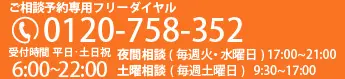 ご相談予約専用フリーダイヤル
0120-758-352
受付時間 平日･土日祝
6:00~22:00
夜間相談（毎週火･水曜日）17:00~21:00
土曜相談（毎週土曜日） 9:30~17:00